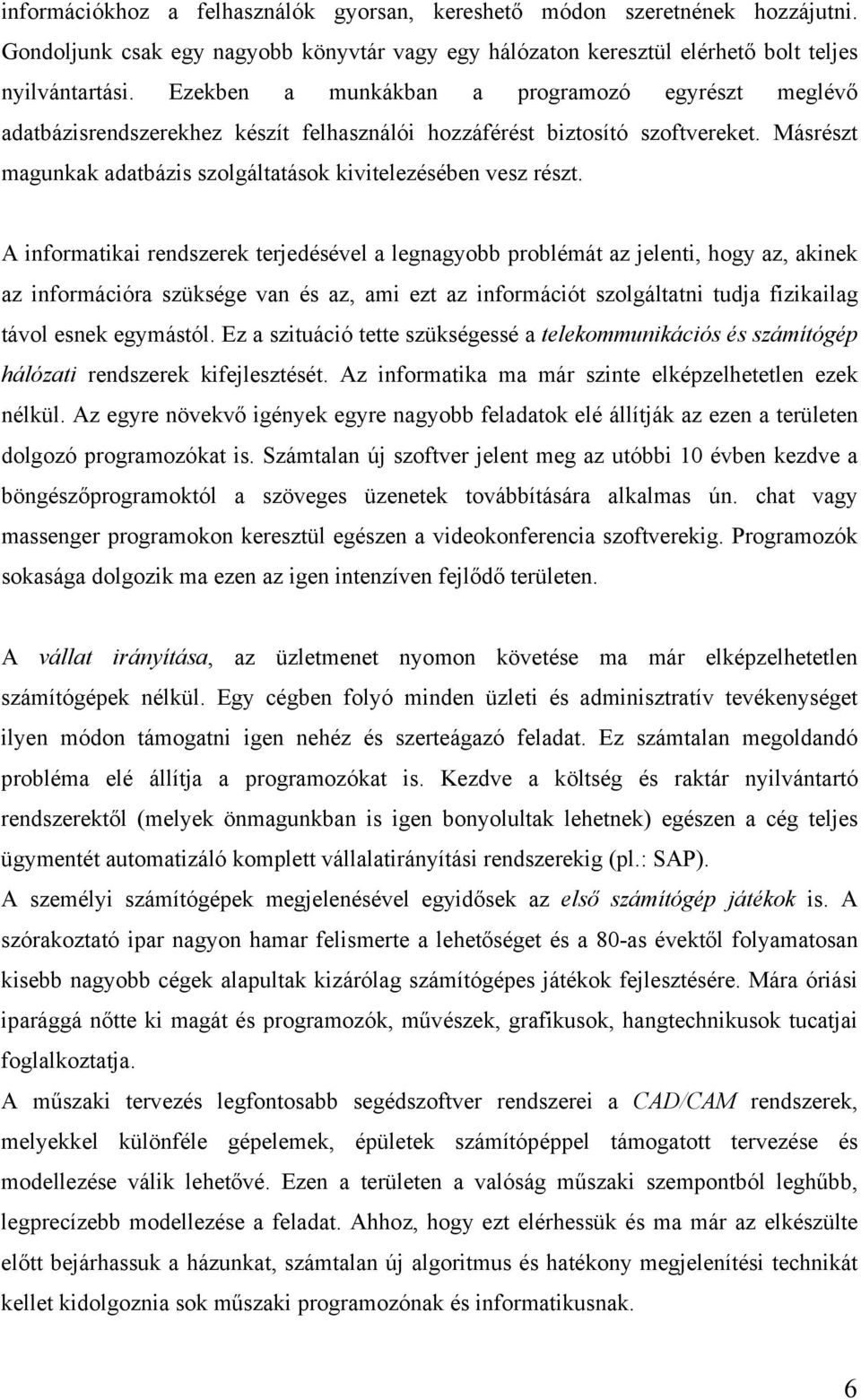 információkhoz a felhasználók gyorsan, kereshető módon szeretnének hozzájutni. Gondoljunk csak egy nagyobb könyvtár vagy egy hálózaton keresztül elérhető bolt teljes nyilvántartási. Ezekben a munkákban a programozó egyrészt meglévő adatbázisrendszerekhez készít felhasználói hozzáférést biztosító szoftvereket. Másrészt magunkak adatbázis szolgáltatások kivitelezésében vesz részt.

A informatikai rendszerek terjedésével a legnagyobb problémát az jelenti, hogy az, akinek az információra szüksége van és az, ami ezt az információt szolgáltatni tudja fizikailag távol esnek egymástól. Ez a szituáció tette szükségessé a telekommunikációs és számítógép hálózati rendszerek kifejlesztését. Az informatika ma már szinte elképzelhetetlen ezek nélkül. Az egyre növekvő igények egyre nagyobb feladatok elé állítják az ezen a területen dolgozó programozókat is. Számtalan új szoftver jelent meg az utóbbi 10 évben kezdve a böngészőprogramoktól a szöveges üzenetek továbbítására alkalmas ún. chat vagy massenger programokon keresztül egészen a videokonferencia szoftverekig. Programozók sokasága dolgozik ma ezen az igen intenzíven fejlődő területen.

A vállat irányítása, az üzletmenet nyomon követése ma már elképzelhetetlen számítógépek nélkül. Egy cégben folyó minden üzleti és adminisztratív tevékenységet ilyen módon támogatni igen nehéz és szerteágazó feladat. Ez számtalan megoldandó probléma elé állítja a programozókat is. Kezdve a költség és raktár nyilvántartó rendszerektől (melyek önmagunkban is igen bonyolultak lehetnek) egészen a cég teljes ügymentét automatizáló komplett vállalatirányítási rendszerekig (pl.: SAP).
A személyi számítógépek megjelenésével egyidősek az első számítógép játékok is. A szórakoztató ipar nagyon hamar felismerte a lehetőséget és a 80-as évektől folyamatosan kisebb nagyobb cégek alapultak kizárólag számítógépes játékok fejlesztésére. Mára óriási iparággá nőtte ki magát és programozók, művészek, grafikusok, hangtechnikusok tucatjai foglalkoztatja.
A műszaki tervezés legfontosabb segédszoftver rendszerei a CAD/CAM rendszerek, melyekkel különféle gépelemek, épületek számítópéppel támogatott tervezése és modellezése válik lehetővé. Ezen a területen a valóság műszaki szempontból leghűbb, legprecízebb modellezése a feladat. Ahhoz, hogy ezt elérhessük és ma már az elkészülte előtt bejárhassuk a házunkat, számtalan új algoritmus és hatékony megjelenítési technikát kellet kidolgoznia sok műszaki programozónak és informatikusnak.

6